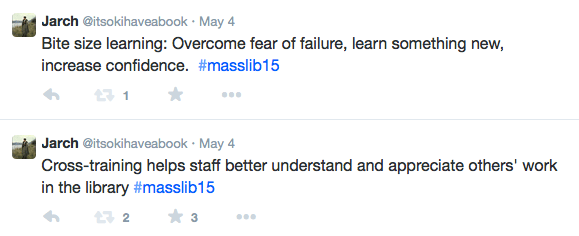 Jarch @itsokihaveabook · May 4
Bite size learning: Overcome fear of failure, learn something new, increase confidence. #masslib15

1

Jarch @itsokihaveabook · May 4
Cross-training helps staff better understand and appreciate others' work in the library #masslib15

2 3